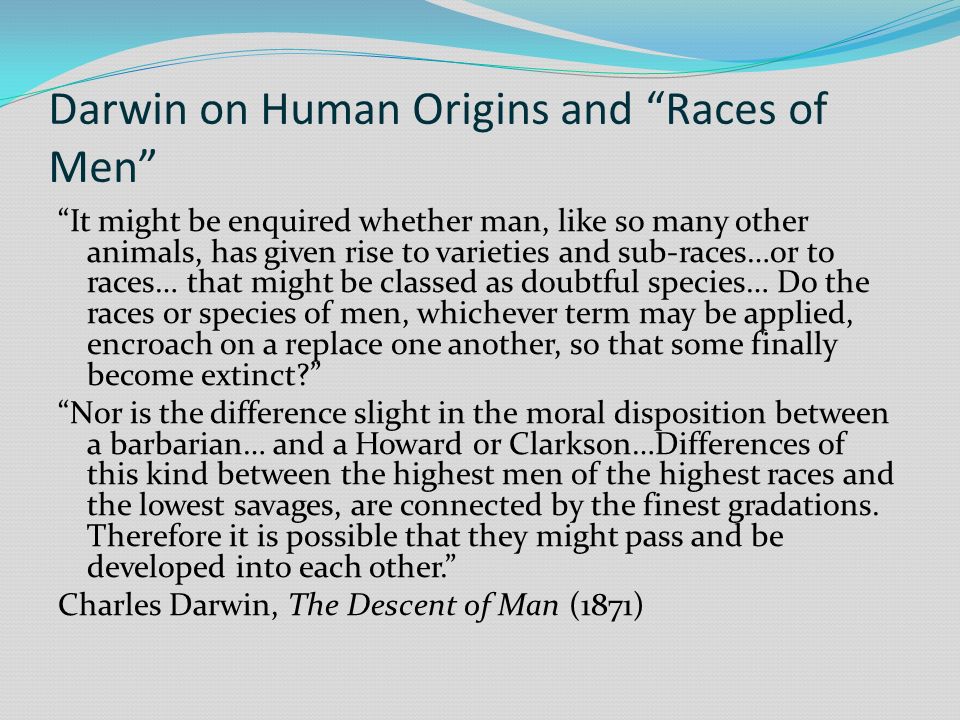 Darwin on Human Origins and “Races of Men”

“It might be enquired whether man, like so many other animals, has given rise to varieties and sub-races…or to races… that might be classed as doubtful species… Do the races or species of men, whichever term may be applied, encroach on a replace one another, so that some finally become extinct?”

“Nor is the difference slight in the moral disposition between a barbarian… and a Howard or Clarkson…Differences of this kind between the highest men of the highest races and the lowest savages, are connected by the finest gradations. Therefore it is possible that they might pass and be developed into each other.”

Charles Darwin, The Descent of Man (1871)